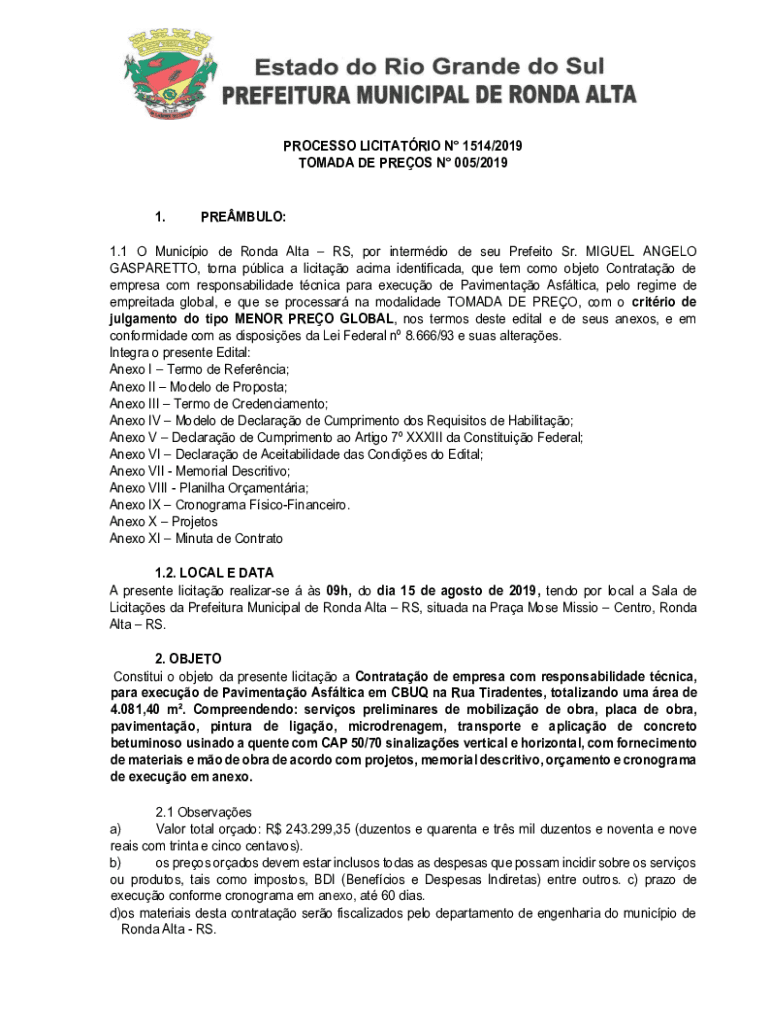 Estado do Rio Grande do Sul
PREFEITURA MUNICIPAL DE RONDA ALTA

PROCESSO LICITATÓRIO Nº 1514/2019
TOMADA DE PREÇOS Nº 005/2019

1. PREÂMBULO:

1.1 O Município de Ronda Alta – RS, por intermédio de seu Prefeito Sr. MIGUEL ANGELO GASPARETTO, torna pública a licitação acima identificada, que tem como objeto Contratação de empresa com responsabilidade técnica para execução de Pavimentação Asfáltica, pelo regime de empreitada global, e que se processará na modalidade TOMADA DE PREÇO, com o critério de julgamento do tipo MENOR PREÇO GLOBAL, nos termos deste edital e de seus anexos, e em conformidade com as disposições da Lei Federal nº 8.666/93 e suas alterações.
Integra o presente Edital:
Anexo I – Termo de Referência;
Anexo II – Modelo de Proposta;
Anexo III – Termo de Credenciamento;
Anexo IV – Modelo de Declaração de Cumprimento dos Requisitos de Habilitação;
Anexo V – Declaração de Cumprimento ao Artigo 7º XXXIII da Constituição Federal;
Anexo VI – Declaração de Aceitabilidade das Condições do Edital;
Anexo VII - Memorial Descritivo;
Anexo VIII - Planilha Orçamentária;
Anexo IX – Cronograma Físico-Financeiro.
Anexo X – Projetos
Anexo XI – Minuta de Contrato

1.2. LOCAL E DATA
A presente licitação realizar-se á às 09h, do dia 15 de agosto de 2019, tendo por local a Sala de Licitações da Prefeitura Municipal de Ronda Alta – RS, situada na Praça Mose Missio – Centro, Ronda Alta – RS.

2. OBJETO
Constitui o objeto da presente licitação a Contratação de empresa com responsabilidade técnica, para execução de Pavimentação Asfáltica em CBUQ na Rua Tiradentes, totalizando uma área de 4.081,40 m². Compreendendo: serviços preliminares de mobilização de obra, placa de obra, pavimentação, pintura de ligação, microdrenagem, transporte e aplicação de concreto betuminoso usinado a quente com CAP 50/70 sinalizações vertical e horizontal, com fornecimento de materiais e mão de obra de acordo com projetos, memorial descritivo, orçamento e cronograma de execução em anexo.

2.1 Observações
a) Valor total orçado: R$ 243.299,35 (duzentos e quarenta e três mil duzentos e noventa e nove reais com trinta e cinco centavos).
b) os preços orçados devem estar inclusos todas as despesas que possam incidir sobre os serviços ou produtos, tais como impostos, BDI (Benefícios e Despesas Indiretas) entre outros. c) prazo de execução conforme cronograma em anexo, até 60 dias.
d)os materiais desta contratação serão fiscalizados pelo departamento de engenharia do município de Ronda Alta - RS.